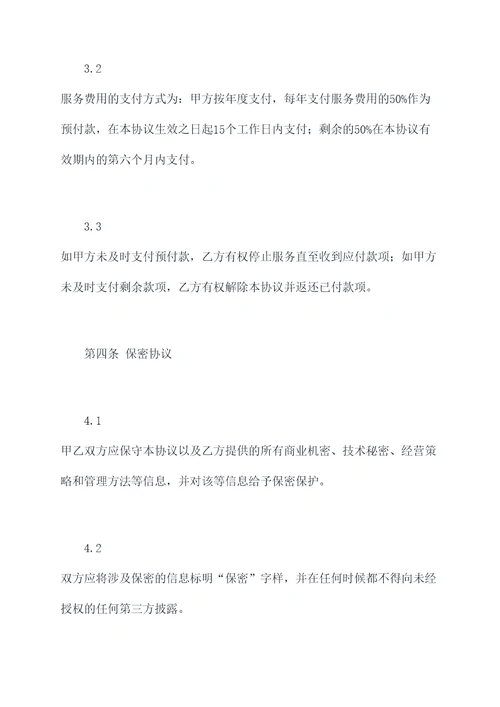 3.2

服务费用的支付方式为：甲方按年度支付，每年支付服务费用的50%作为预付款，在本协议生效之日起15个工作日内支付；剩余的50%在本协议有效期内的第六个月内支付。

3.3

如甲方未及时支付预付款，乙方有权停止服务直至收到应付款项；如甲方未及时支付剩余款项，乙方有权解除本协议并返还已付款项。

第四条 保密协议

4.1

甲乙双方应保守本协议以及乙方提供的所有商业机密、技术秘密、经营策略和管理方法等信息，并对该等信息给予保密保护。

4.2

双方应将涉及保密的信息标明“保密”字样，并在任何时候都不得向未经授权的任何第三方披露。